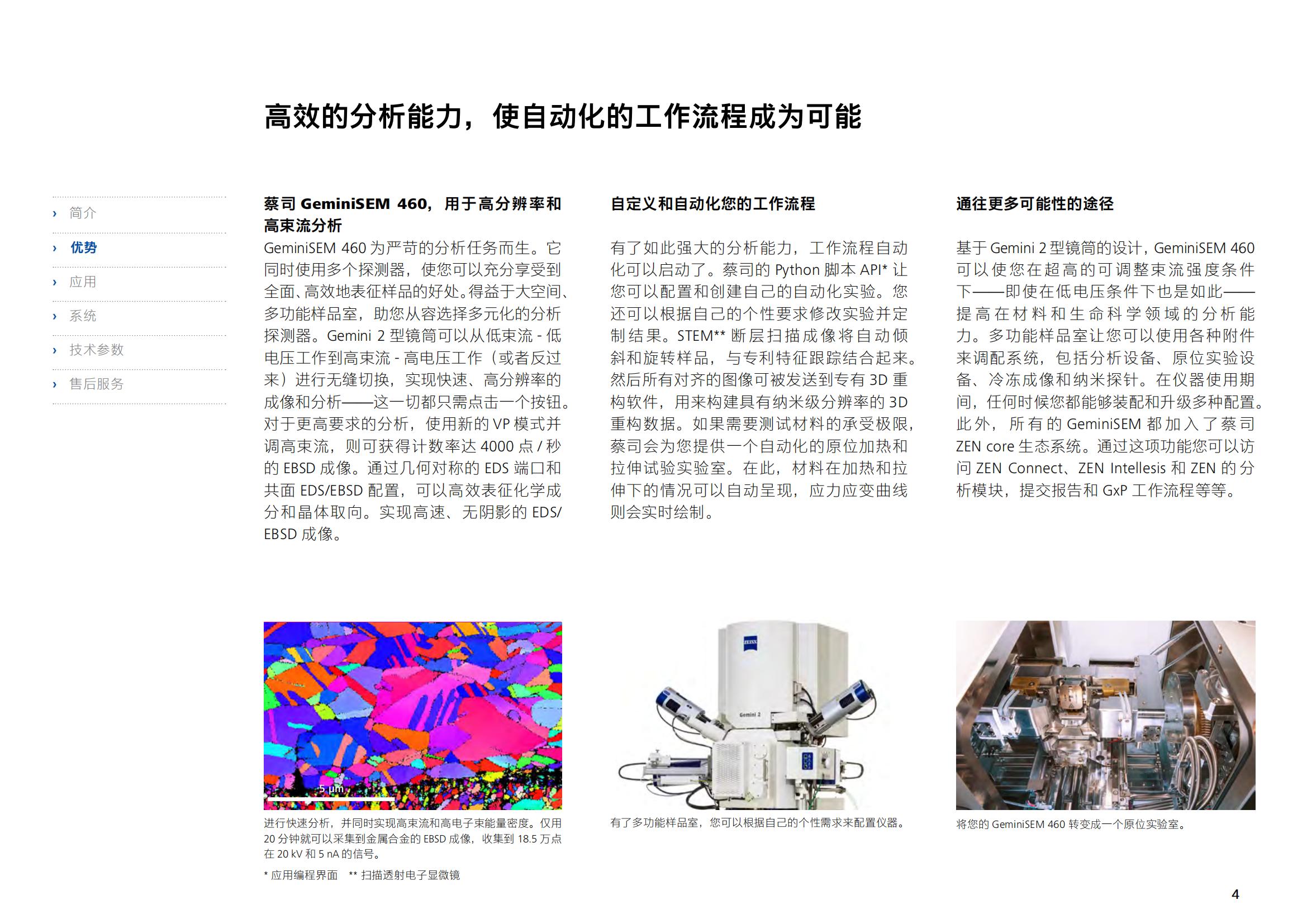 高效的分析能力，使自动化的工作流程成为可能

› 简介
› 优势
› 应用
› 系统
› 技术参数
› 售后服务

蔡司 GeminiSEM 460，用于高分辨率和高束流分析

GeminiSEM 460 为严苛的分析任务而生。它同时使用多个探测器，使您可以充分享受到全面、高效地表征样品的好处。得益于大空间、多功能样品室，助您从容选择多元化的分析探测器。Gemini 2 型镜筒可以从低束流 - 低电压工作到高束流 - 高电压工作（或者反过来）进行无缝切换，实现快速、高分辨率的成像和分析——这一切都只需点击一个按钮。对于更高要求的分析，使用新的 VP 模式并调高束流，则可获得计数率达 4000 点 / 秒的 EBSD 成像。通过几何对称的 EDS 端口和共面 EDS/EBSD 配置，可以高效表征化学成分和晶体取向。实现高速、无阴影的 EDS/EBSD 成像。

自定义和自动化您的工作流程

有了如此强大的分析能力，工作流程自动化可以启动了。蔡司的 Python 脚本 API* 让您可以配置和创建自己的自动化实验。您还可以根据自己的个性要求修改实验并定制结果。STEM** 断层扫描成像将自动倾斜和旋转样品，与专利特征跟踪结合起来。然后所有对齐的图像可被发送到专有 3D 重构软件，用来构建具有纳米级分辨率的 3D 重构数据。如果需要测试材料的承受极限，蔡司会为您提供一个自动化的原位加热和拉伸试验实验室。在此，材料在加热和拉伸下的情况可以自动呈现，应力应变曲线则会实时绘制。

通往更多可能性的途径

基于 Gemini 2 型镜筒的设计，GeminiSEM 460 可以使您在超高的可调整束流强度条件下——即使在低电压条件下也是如此——提高在材料和生命科学领域的分析能力。多功能样品室让您可以使用各种附件来调配系统，包括分析设备、原位实验设备、冷冻成像和纳米探针。在仪器使用期间，任何时候您都能够装配和升级多种配置。此外，所有的 GeminiSEM 都加入了蔡司 ZEN core 生态系统。通过这项功能您可以访问 ZEN Connect、ZEN Intellesis 和 ZEN 的分析模块，提交报告和 GxP 工作流程等等。

5 µm

进行快速分析，并同时实现高束流和高电子束能量密度。仅用 20 分钟就可以采集到金属合金的 EBSD 成像，收集到 18.5 万点在 20 kV 和 5 nA 的信号。

* 应用编程界面　** 扫描透射电子显微镜

ZEISS
Gemini 2

有了多功能样品室，您可以根据自己的个性需求来配置仪器。

将您的 GeminiSEM 460 转变成一个原位实验室。

4